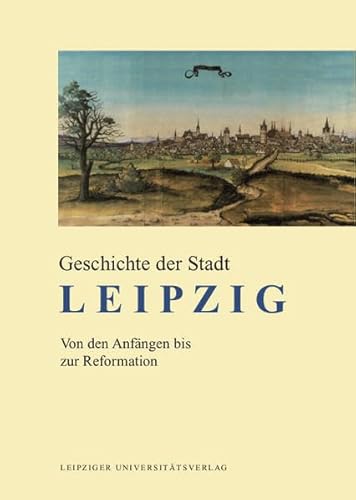 Geschichte der Stadt

LEIPZIG

Von den Anfängen bis zur Reformation

LEIPZIGER UNIVERSITÄTSVERLAG